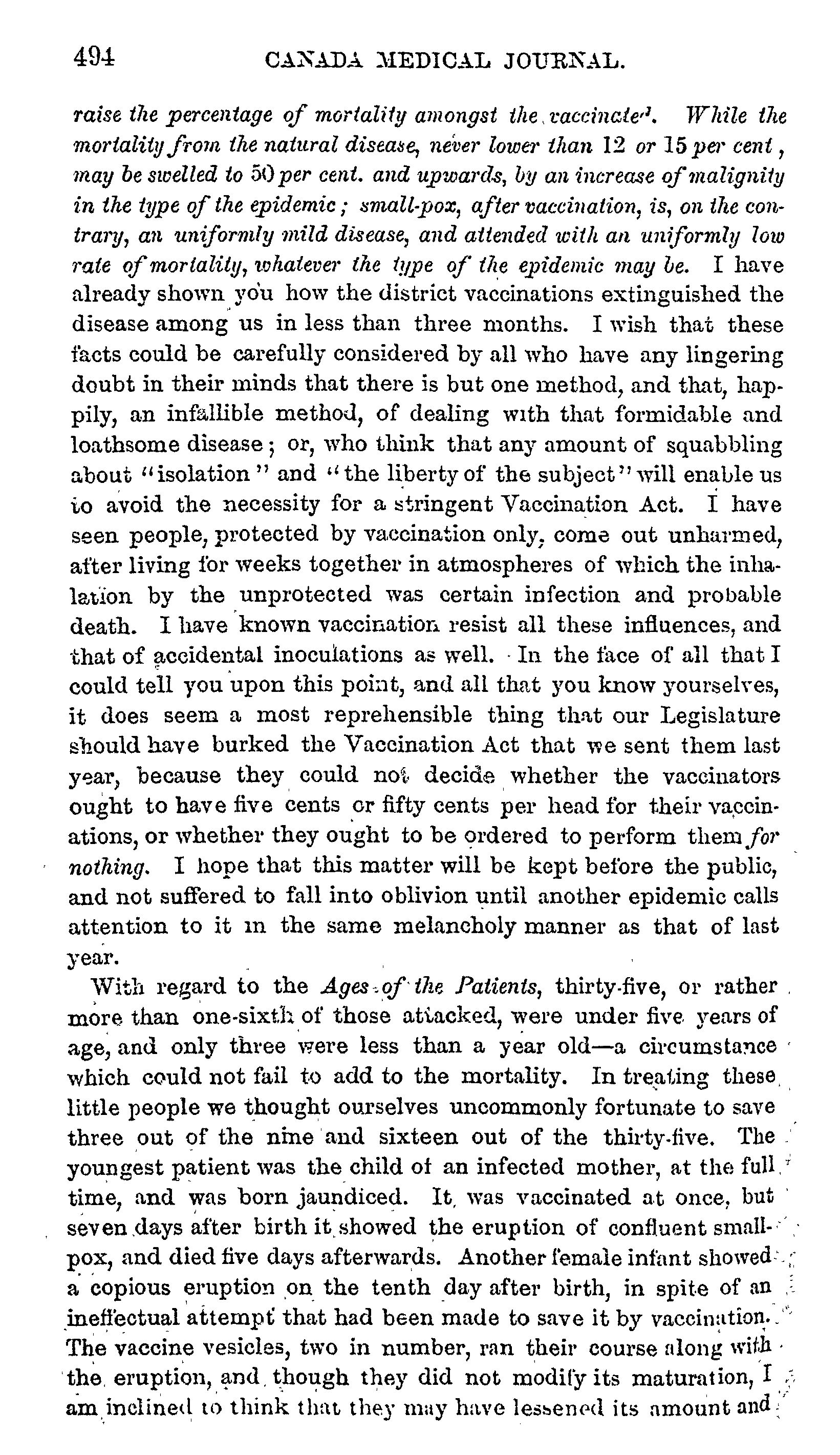 494 CANADA MEDICAL JOURNAL.

raise the percentage of mortality amongst the vaccinated. While the mortality from the natural disease, never lower than 12 or 15 per cent, may be swelled to 50 per cent. and upwards, by an increase of malignity in the type of the epidemic; small-pox, after vaccination, is, on the contrary, an uniformly mild disease, and attended with an uniformly low rate of mortality, whatever the type of the epidemic may be. I have already shown you how the district vaccinations extinguished the disease among us in less than three months. I wish that these facts could be carefully considered by all who have any lingering doubt in their minds that there is but one method, and that, happily, an infallible method, of dealing with that formidable and loathsome disease; or, who think that any amount of squabbling about "isolation" and "the liberty of the subject" will enable us to avoid the necessity for a stringent Vaccination Act. I have seen people, protected by vaccination only, come out unharmed, after living for weeks together in atmospheres of which the inhalation by the unprotected was certain infection and probable death. I have known vaccination resist all these influences, and that of accidental inoculations as well. In the face of all that I could tell you upon this point, and all that you know yourselves, it does seem a most reprehensible thing that our Legislature should have burked the Vaccination Act that we sent them last year, because they could not decide whether the vaccinators ought to have five cents or fifty cents per head for their vaccinations, or whether they ought to be ordered to perform them for nothing. I hope that this matter will be kept before the public, and not suffered to fall into oblivion until another epidemic calls attention to it in the same melancholy manner as that of last year.

With regard to the Ages of the Patients, thirty-five, or rather more than one-sixth of those attacked, were under five years of age, and only three were less than a year old—a circumstance which could not fail to add to the mortality. In treating these little people we thought ourselves uncommonly fortunate to save three out of the nine and sixteen out of the thirty-five. The youngest patient was the child of an infected mother, at the full time, and was born jaundiced. It was vaccinated at once, but seven days after birth it showed the eruption of confluent small-pox, and died five days afterwards. Another female infant showed a copious eruption on the tenth day after birth, in spite of an ineffectual attempt that had been made to save it by vaccination. The vaccine vesicles, two in number, ran their course along with the eruption, and though they did not modify its maturation, I am inclined to think that they may have lessened its amount and